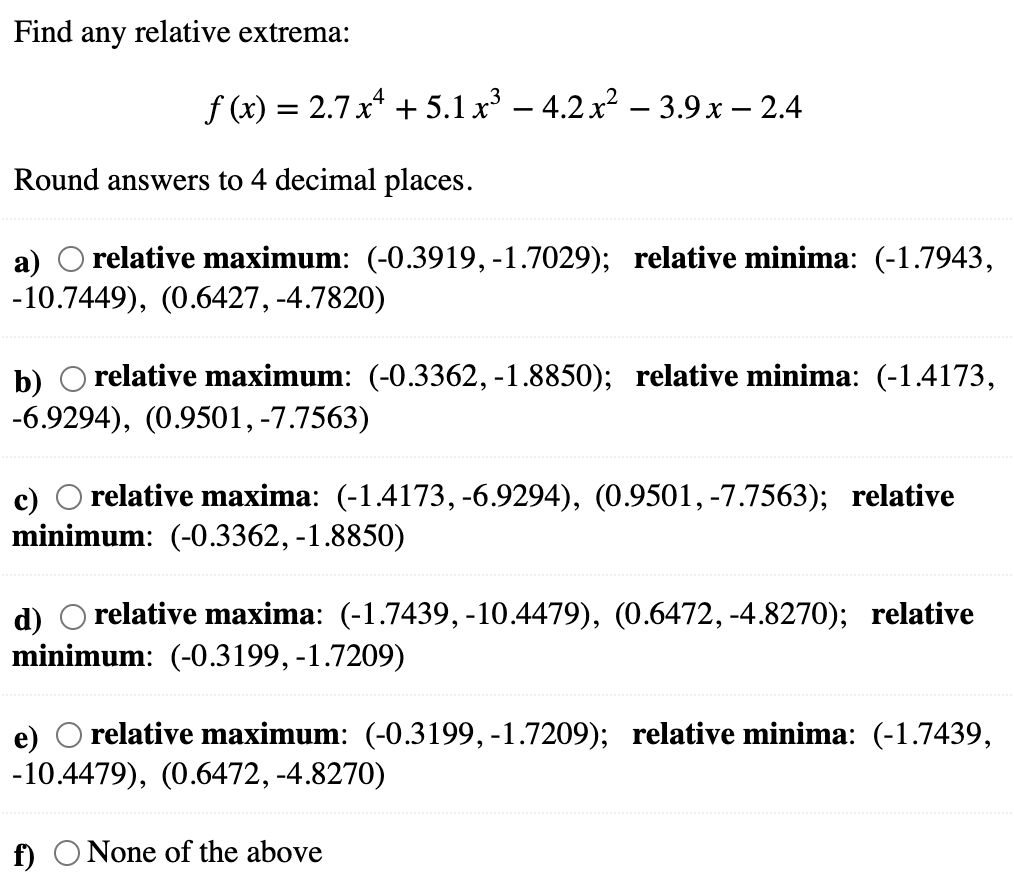 Find any relative extrema:

$f(x) = 2.7x^4 + 5.1x^3 - 4.2x^2 - 3.9x - 2.4$

Round answers to 4 decimal places.

a) relative maximum: (-0.3919, -1.7029); relative minima: (-1.7943, -10.7449), (0.6427, -4.7820)

b) relative maximum: (-0.3362, -1.8850); relative minima: (-1.4173, -6.9294), (0.9501, -7.7563)

c) relative maxima: (-1.4173, -6.9294), (0.9501, -7.7563); relative minimum: (-0.3362, -1.8850)

d) relative maxima: (-1.7439, -10.4479), (0.6472, -4.8270); relative minimum: (-0.3199, -1.7209)

e) relative maximum: (-0.3199, -1.7209); relative minima: (-1.7439, -10.4479), (0.6472, -4.8270)

f) None of the above